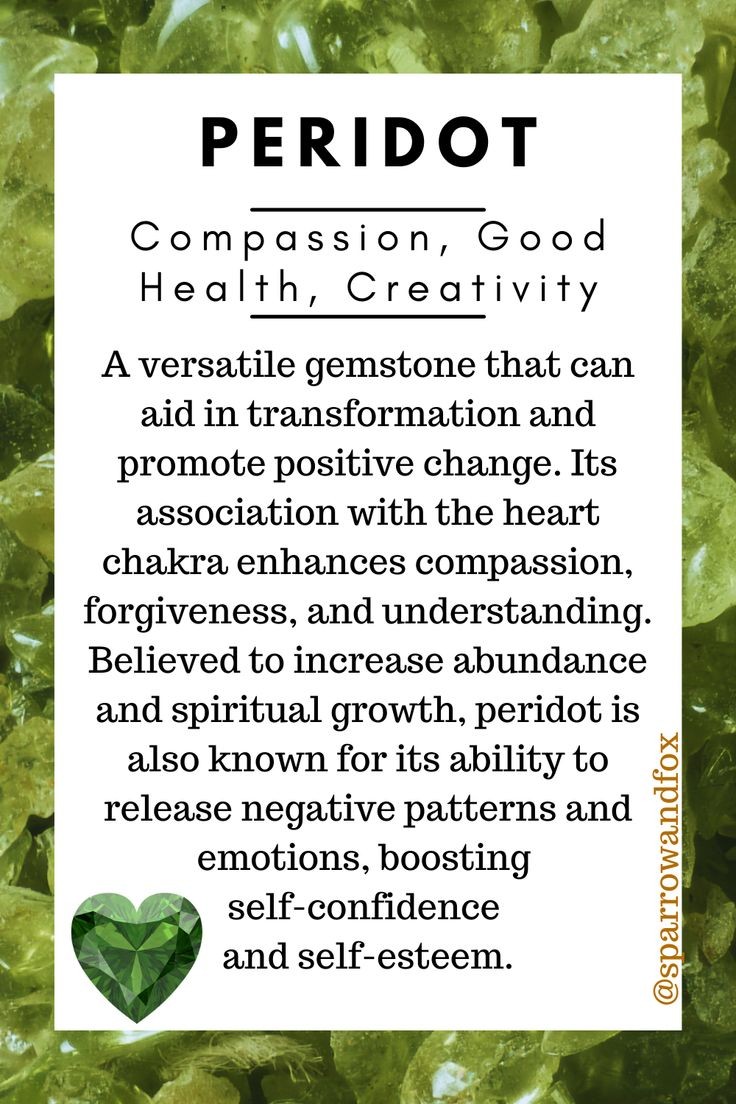 PERIDOT

Compassion, Good Health, Creativity

A versatile gemstone that can aid in transformation and promote positive change. Its association with the heart chakra enhances compassion, forgiveness, and understanding. Believed to increase abundance and spiritual growth, peridot is also known for its ability to release negative patterns and emotions, boosting self-confidence and self-esteem.

@sparrowandfox